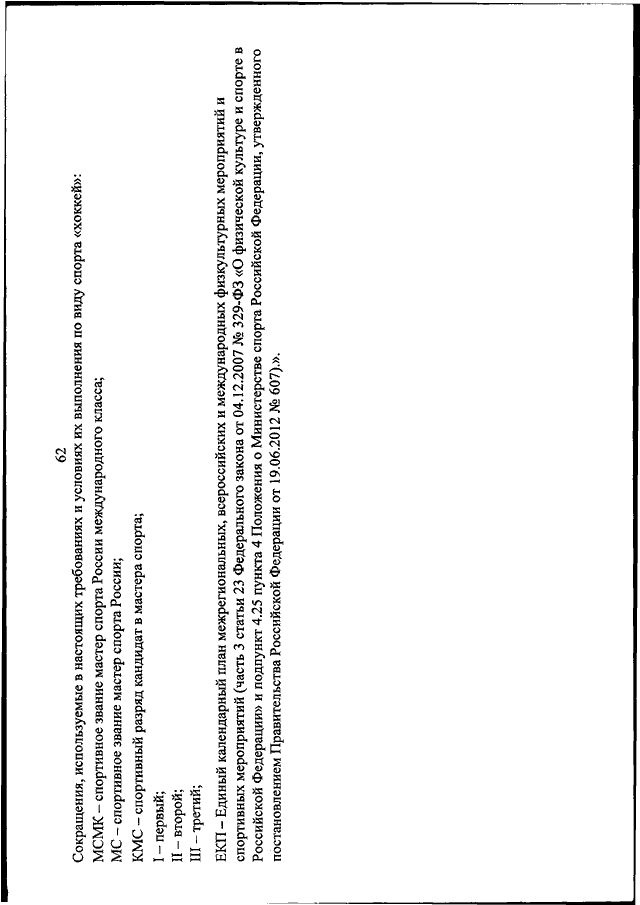 62

Сокращения, используемые в настоящих требованиях и условиях их выполнения по виду спорта «хоккей»:
МСМК – спортивное звание мастер спорта России международного класса;
МС – спортивное звание мастер спорта России;
КМС – спортивный разряд кандидат в мастера спорта;
I – первый;
II – второй;
III – третий;

ЕКП – Единый календарный план межрегиональных, всероссийских и международных физкультурных мероприятий и спортивных мероприятий (часть 3 статьи 23 Федерального закона от 04.12.2007 № 329-ФЗ «О физической культуре и спорте в Российской Федерации» и подпункт 4.25 пункта 4 Положения о Министерстве спорта Российской Федерации, утвержденного постановлением Правительства Российской Федерации от 19.06.2012 № 607).».